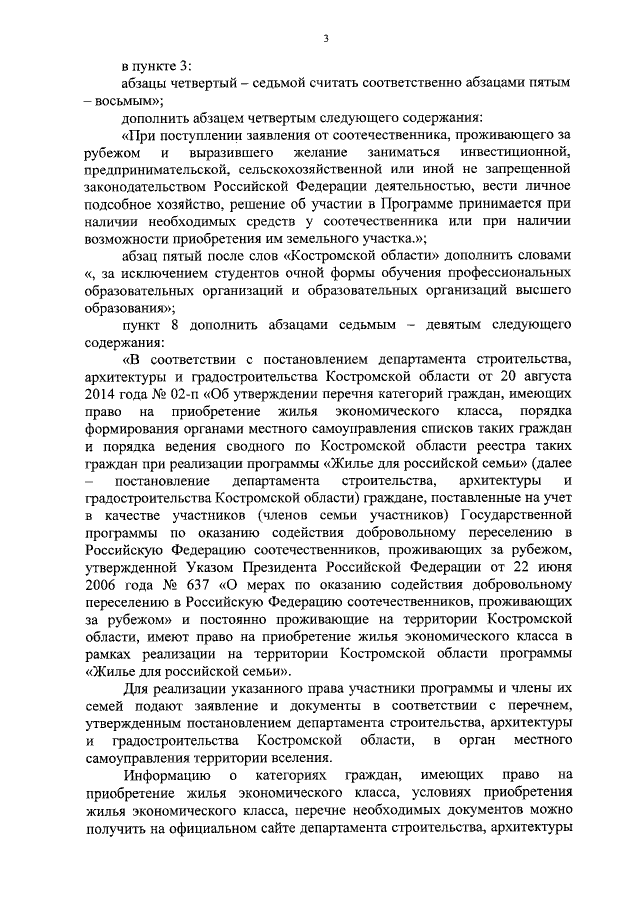 3

в пункте 3:

абзацы четвертый – седьмой считать соответственно абзацами пятым – восьмым»;

дополнить абзацем четвертым следующего содержания:

«При поступлении заявления от соотечественника, проживающего за рубежом и выразившего желание заниматься инвестиционной, предпринимательской, сельскохозяйственной или иной не запрещенной законодательством Российской Федерации деятельностью, вести личное подсобное хозяйство, решение об участии в Программе принимается при наличии необходимых средств у соотечественника или при наличии возможности приобретения им земельного участка.»;

абзац пятый после слов «Костромской области» дополнить словами «, за исключением студентов очной формы обучения профессиональных образовательных организаций и образовательных организаций высшего образования»;

пункт 8 дополнить абзацами седьмым – девятым следующего содержания:

«В соответствии с постановлением департамента строительства, архитектуры и градостроительства Костромской области от 20 августа 2014 года № 02-п «Об утверждении перечня категорий граждан, имеющих право на приобретение жилья экономического класса, порядка формирования органами местного самоуправления списков таких граждан и порядка ведения сводного по Костромской области реестра таких граждан при реализации программы «Жилье для российской семьи» (далее – постановление департамента строительства, архитектуры и градостроительства Костромской области) граждане, поставленные на учет в качестве участников (членов семьи участников) Государственной программы по оказанию содействия добровольному переселению в Российскую Федерацию соотечественников, проживающих за рубежом, утвержденной Указом Президента Российской Федерации от 22 июня 2006 года № 637 «О мерах по оказанию содействия добровольному переселению в Российскую Федерацию соотечественников, проживающих за рубежом» и постоянно проживающие на территории Костромской области, имеют право на приобретение жилья экономического класса в рамках реализации на территории Костромской области программы «Жилье для российской семьи».

Для реализации указанного права участники программы и члены их семей подают заявление и документы в соответствии с перечнем, утвержденным постановлением департамента строительства, архитектуры и градостроительства Костромской области, в орган местного самоуправления территории вселения.

Информацию о категориях граждан, имеющих право на приобретение жилья экономического класса, условиях приобретения жилья экономического класса, перечне необходимых документов можно получить на официальном сайте департамента строительства, архитектуры